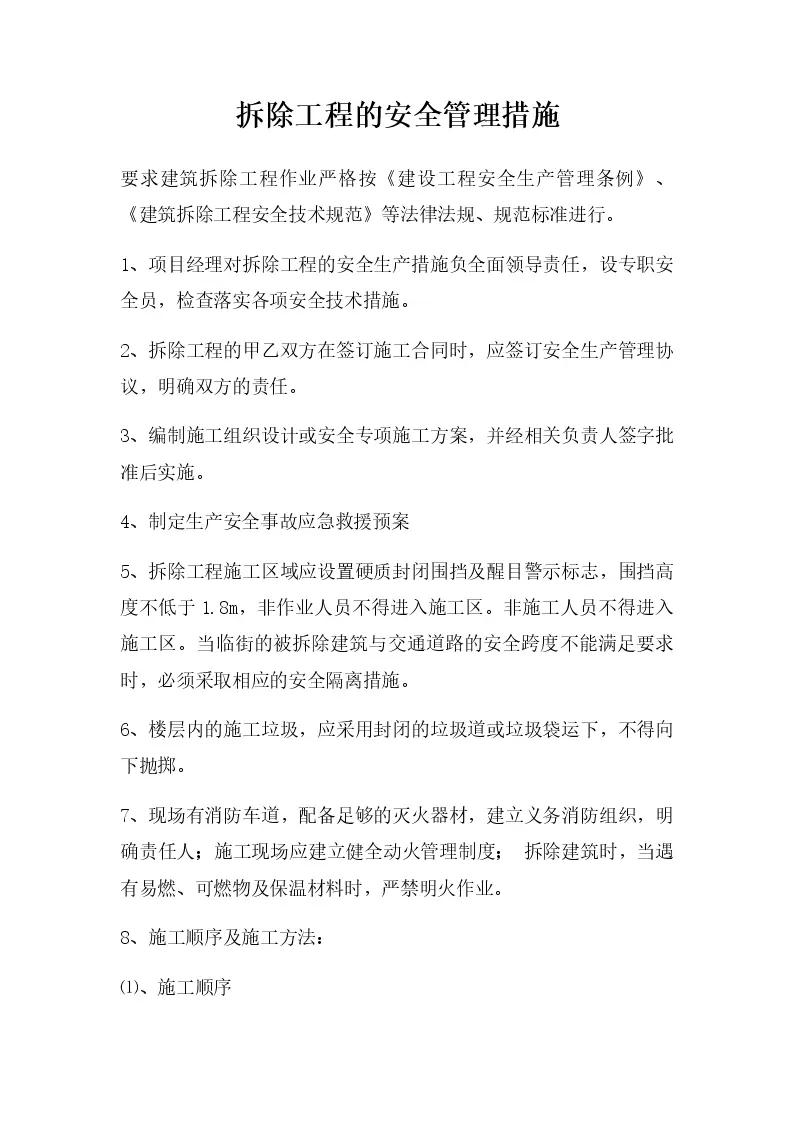 拆除工程的安全管理措施

要求建筑拆除工程作业严格按《建设工程安全生产管理条例》、《建筑拆除工程安全技术规范》等法律法规、规范标准进行。

1、项目经理对拆除工程的安全生产措施负全面领导责任，设专职安全员，检查落实各项安全技术措施。

2、拆除工程的甲乙双方在签订施工合同时，应签订安全生产管理协议，明确双方的责任。

3、编制施工组织设计或安全专项施工方案，并经相关负责人签字批准后实施。

4、制定生产安全事故应急救援预案

5、拆除工程施工区域应设置硬质封闭围挡及醒目警示标志，围挡高度不低于 1.8m，非作业人员不得进入施工区。非施工人员不得进入施工区。当临街的被拆除建筑与交通道路的安全跨度不能满足要求时，必须采取相应的安全隔离措施。

6、楼层内的施工垃圾，应采用封闭的垃圾道或垃圾袋运下，不得向下抛掷。

7、现场有消防车道，配备足够的灭火器材，建立义务消防组织，明确责任人；施工现场应建立健全动火管理制度； 拆除建筑时，当遇有易燃、可燃物及保温材料时，严禁明火作业。

8、施工顺序及施工方法：

⑴、施工顺序